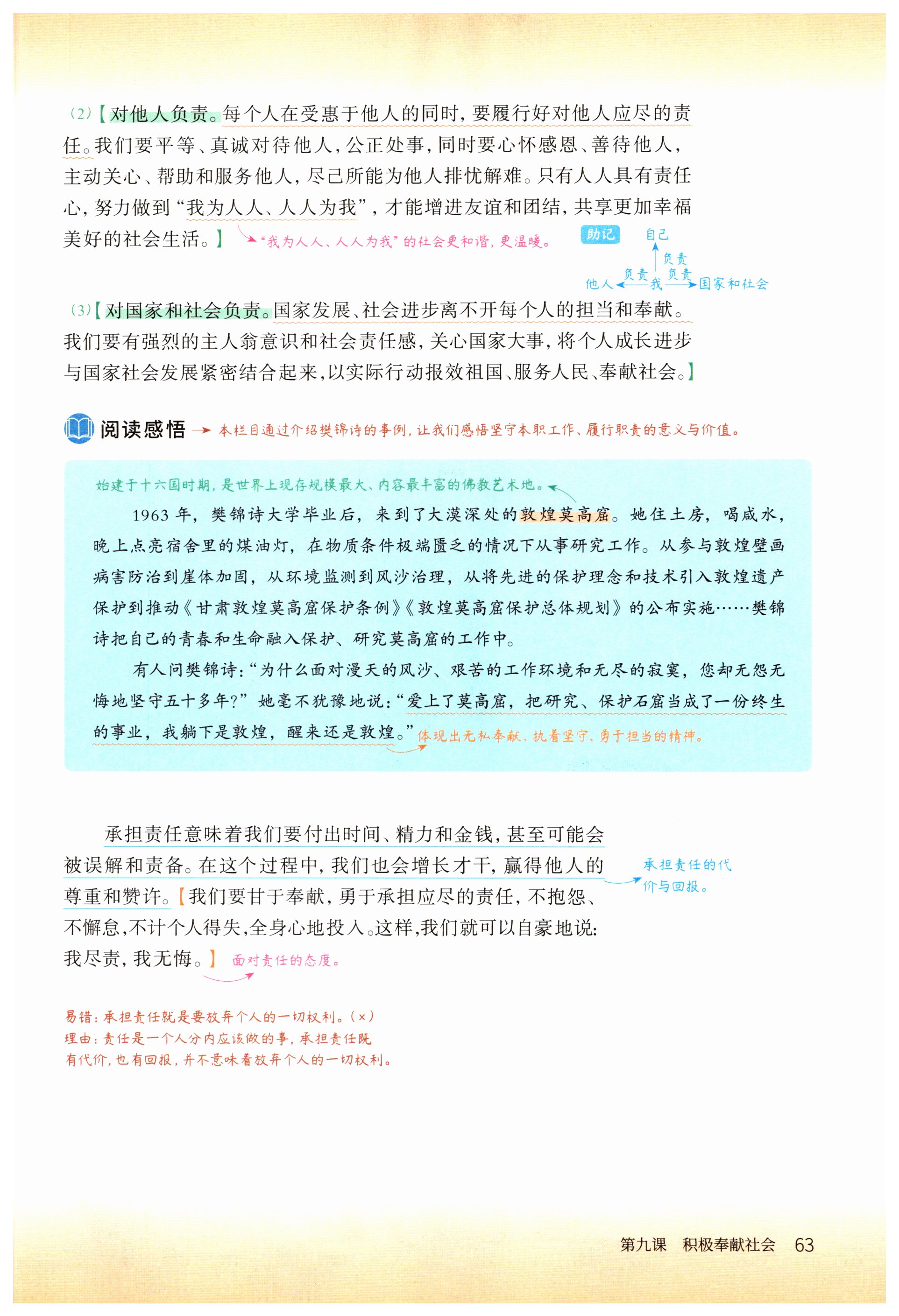 (2)【对他人负责。每个人在受惠于他人的同时，要履行好对他人应尽的责任。我们要平等、真诚对待他人，公正处事，同时要心怀感恩、善待他人，主动关心、帮助和服务他人，尽己所能为他人排忧解难。只有人人具有责任心，努力做到“我为人人、人人为我”，才能增进友谊和团结，共享更加幸福美好的社会生活。】

“我为人人、人人为我”的社会更和谐，更温暖。

助记
自己
负责
他人 负责 我 负责 国家和社会

(3)【对国家和社会负责。国家发展、社会进步离不开每个人的担当和奉献。我们要有强烈的主人翁意识和社会责任感，关心国家大事，将个人成长进步与国家社会发展紧密结合起来，以实际行动报效祖国、服务人民、奉献社会。】

阅读感悟
本栏目通过介绍樊锦诗的事例，让我们感悟坚守本职工作、履行职责的意义与价值。

始建于十六国时期，是世界上现存规模最大、内容最丰富的佛教艺术地。

1963年，樊锦诗大学毕业后，来到了大漠深处的敦煌莫高窟。她住土房，喝咸水，晚上点亮宿舍里的煤油灯，在物质条件极端匮乏的情况下从事研究工作。从参与敦煌壁画病害防治到崖体加固，从环境监测到风沙治理，从将先进的保护理念和技术引入敦煌遗产保护到推动《甘肃敦煌莫高窟保护条例》《敦煌莫高窟保护总体规划》的公布实施……樊锦诗把自己的青春和生命融入保护、研究莫高窟的工作中。

有人问樊锦诗：“为什么面对漫天的风沙、艰苦的工作环境和无尽的寂寞，您却无怨无悔地坚守五十多年？”她毫不犹豫地说：“爱上了莫高窟，把研究、保护石窟当成了一份终生的事业，我躺下是敦煌，醒来还是敦煌。”

体现出无私奉献、执着坚守、勇于担当的精神。

承担责任意味着我们要付出时间、精力和金钱，甚至可能会被误解和责备。在这个过程中，我们也会增长才干，赢得他人的尊重和赞许。【我们要甘于奉献，勇于承担应尽的责任，不抱怨、不懈怠，不计个人得失，全身心地投入。这样，我们就可以自豪地说：我尽责，我无悔。】

承担责任的代价与回报。

面对责任的态度。

易错：承担责任就是要放弃个人的一切权利。(×)
理由：责任是一个人分内应该做的事，承担责任既有代价，也有回报，并不意味着放弃个人的一切权利。

第九课 积极奉献社会 63